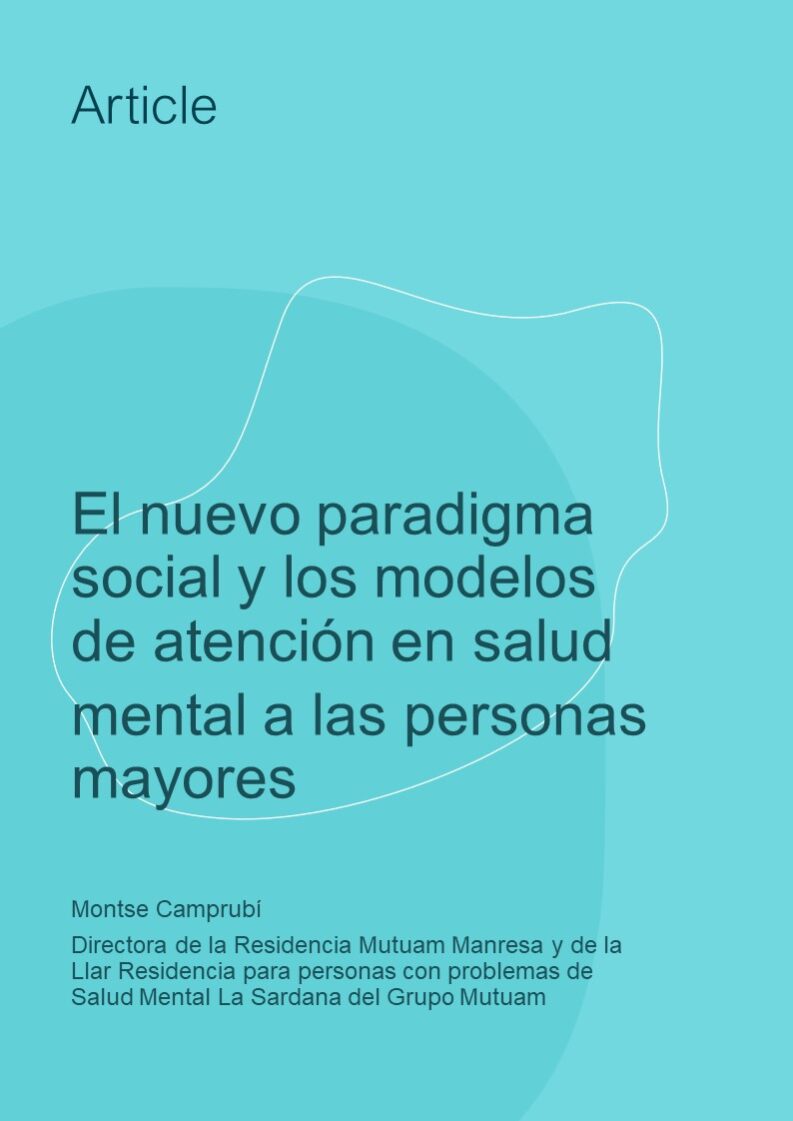 Article

El nuevo paradigma social y los modelos de atención en salud mental a las personas mayores

Montse Camprubí

Directora de la Residencia Mutuam Manresa y de la Llar Residencia para personas con problemas de Salud Mental La Sardana del Grupo Mutuam